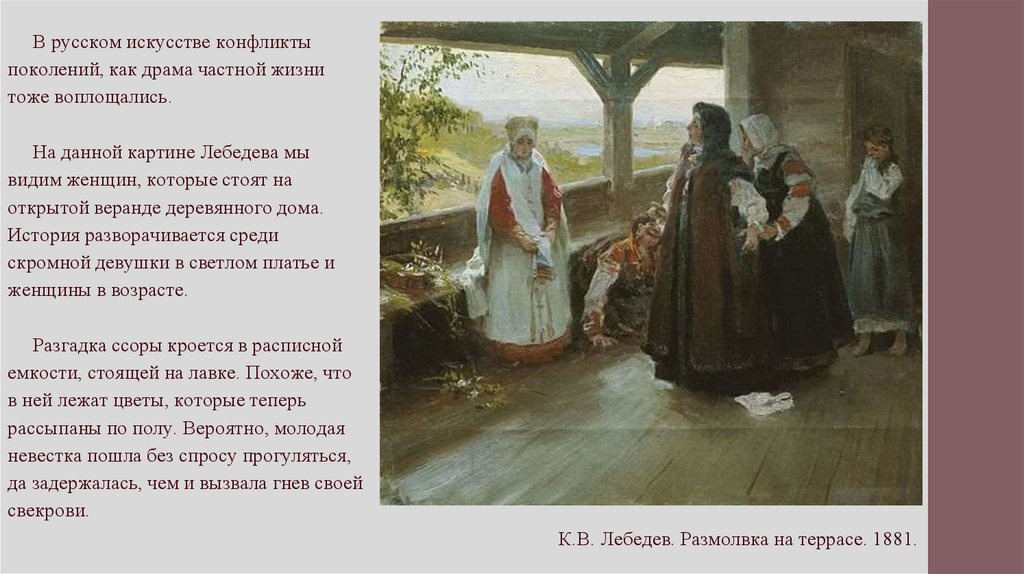 В русском искусстве конфликты поколений, как драма частной жизни тоже воплощались.

На данной картине Лебедева мы видим женщин, которые стоят на открытой веранде деревянного дома. История разворачивается среди скромной девушки в светлом платье и женщины в возрасте.

Разгадка ссоры кроется в расписной емкости, стоящей на лавке. Похоже, что в ней лежат цветы, которые теперь рассыпаны по полу. Вероятно, молодая невестка пошла без спросу прогуляться, да задержалась, чем и вызвала гнев своей свекрови.

К.В. Лебедев. Размолвка на террасе. 1881.